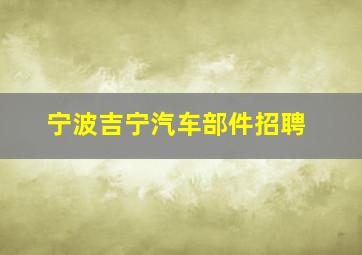 宁波吉宁汽车部件招聘